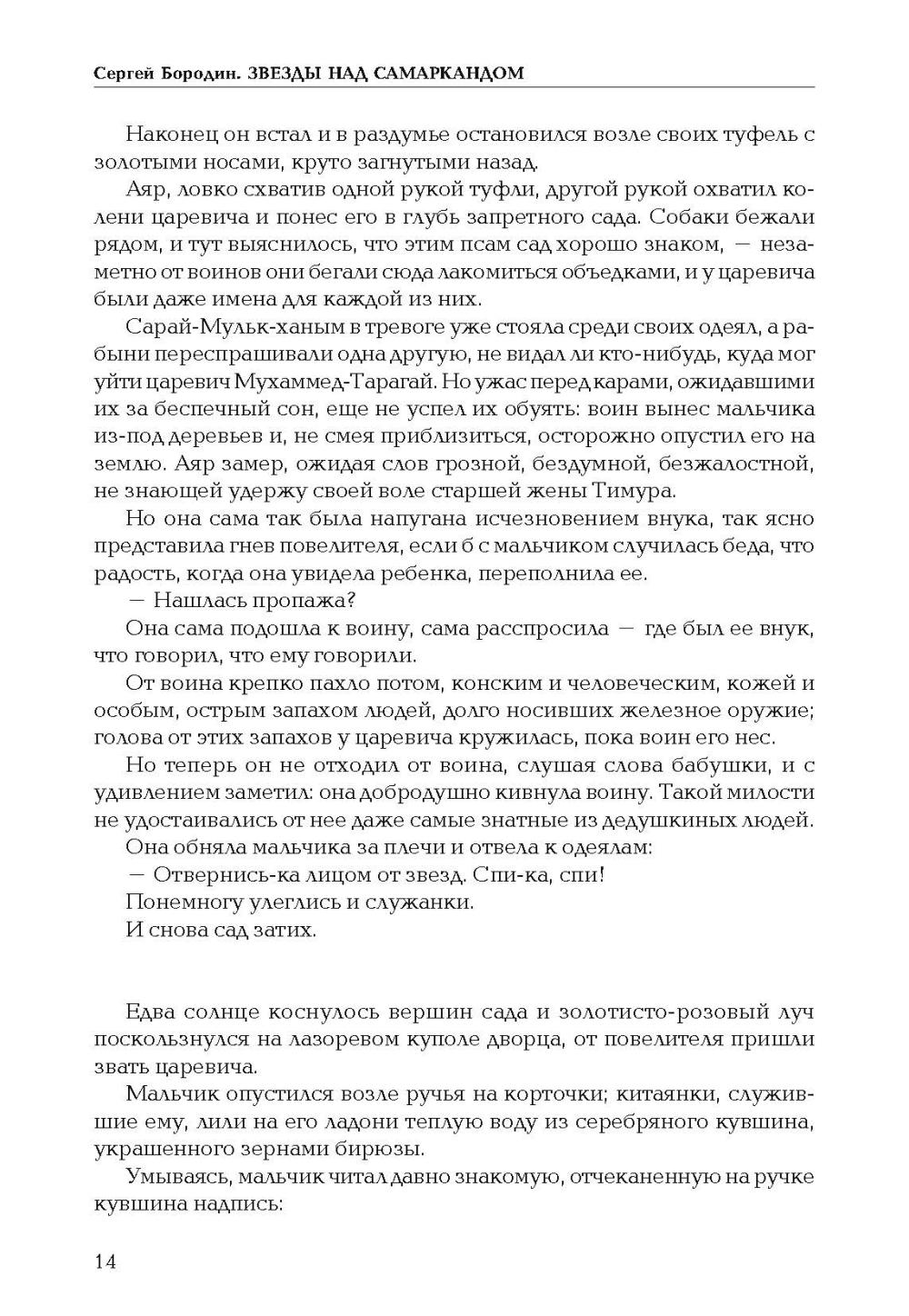 Сергей Бородин. ЗВЕЗДЫ НАД САМАРКАНДОМ

Наконец он встал и в раздумье остановился возле своих туфель с золотыми носами, круто загнутыми назад.

Аяр, ловко схватив одной рукой туфли, другой рукой охватил колени царевича и понес его в глубь запретного сада. Собаки бежали рядом, и тут выяснилось, что этим псам сад хорошо знаком, — незаметно от воинов они бегали сюда лакомиться объедками, и у царевича были даже имена для каждой из них.

Сарай-Мульк-ханым в тревоге уже стояла среди своих одеял, а рабыни переспрашивали одна другую, не видал ли кто-нибудь, куда мог уйти царевич Мухаммед-Тарагай. Но ужас перед карами, ожидавшими их за беспечный сон, еще не успел их обуять: воин вынес мальчика из-под деревьев и, не смея приблизиться, осторожно опустил его на землю. Аяр замер, ожидая слов грозной, бездумной, безжалостной, не знающей удержу своей воле старшей жены Тимура.

Но она сама так была напугана исчезновением внука, так ясно представила гнев повелителя, если б с мальчиком случилась беда, что радость, когда она увидела ребенка, переполнила ее.

— Нашлась пропажа?

Она сама подошла к воину, сама расспросила — где был ее внук, что говорил, что ему говорили.

От воина крепко пахло потом, конским и человеческим, кожей и особым, острым запахом людей, долго носивших железное оружие; голова от этих запахов у царевича кружилась, пока воин его нес.

Но теперь он не отходил от воина, слушая слова бабушки, и с удивлением заметил: она добродушно кивнула воину. Такой милости не удостаивались от нее даже самые знатные из дедушкиных людей.

Она обняла мальчика за плечи и отвела к одеялам:

— Отвернись-ка лицом от звезд. Спи-ка, спи!

Понемногу улеглись и служанки.

И снова сад затих.

Едва солнце коснулось вершин сада и золотисто-розовый луч поскользнулся на лазоревом куполе дворца, от повелителя пришли звать царевича.

Мальчик опустился возле ручья на корточки; китаянки, служившие ему, лили на его ладони теплую воду из серебряного кувшина, украшенного зернами бирюзы.

Умываясь, мальчик читал давно знакомую, отчеканенную на ручке кувшина надпись:

14